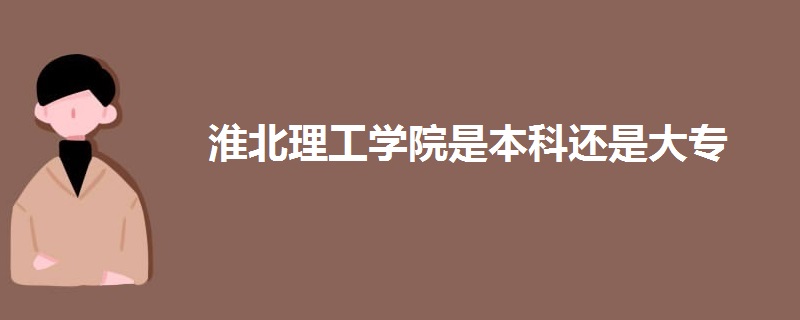 淮北理工学院是本科还是大专